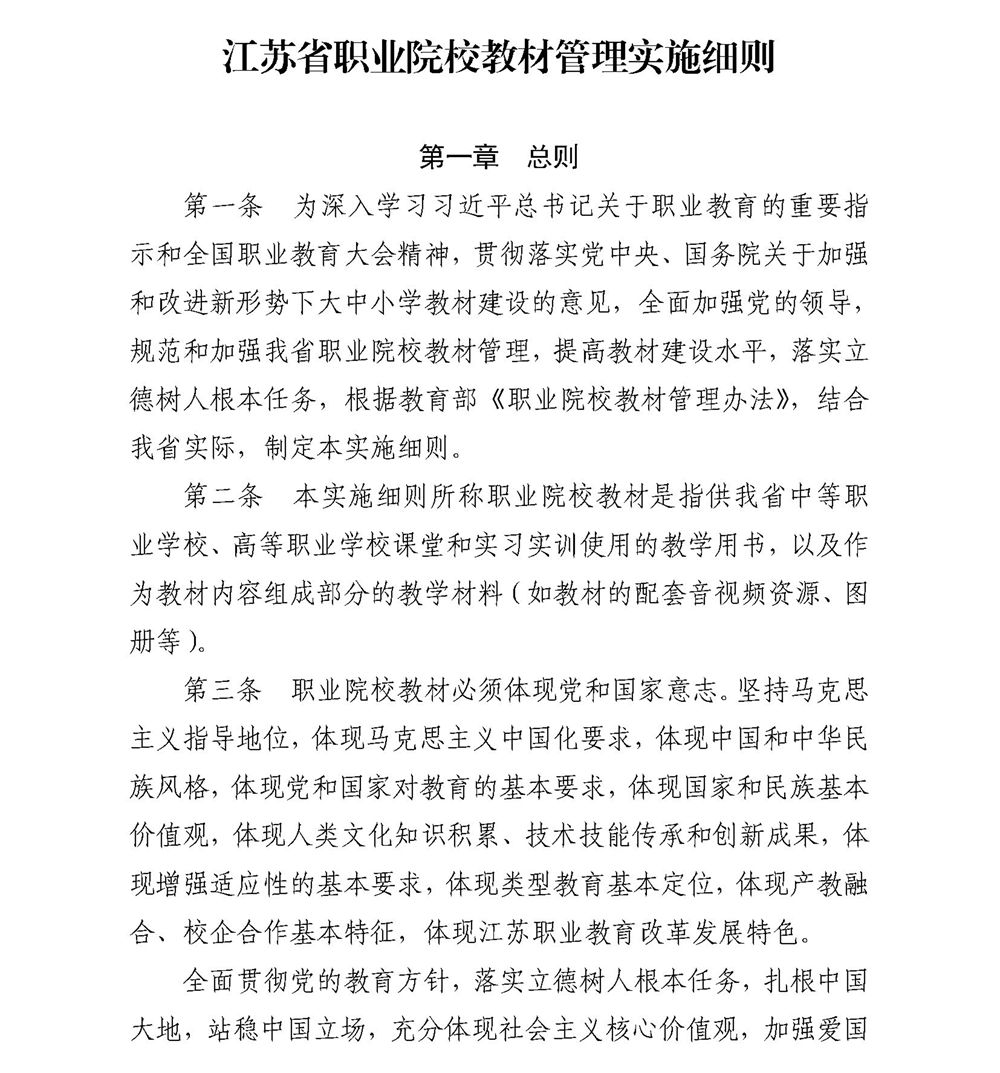 江苏省职业院校教材管理实施细则

第一章　总则

第一条　为深入学习习近平总书记关于职业教育的重要指示和全国职业教育大会精神，贯彻落实党中央、国务院关于加强和改进新形势下大中小学教材建设的意见，全面加强党的领导，规范和加强我省职业院校教材管理，提高教材建设水平，落实立德树人根本任务，根据教育部《职业院校教材管理办法》，结合我省实际，制定本实施细则。

第二条　本实施细则所称职业院校教材是指供我省中等职业学校、高等职业学校课堂和实习实训使用的教学用书，以及作为教材内容组成部分的教学材料（如教材的配套音视频资源、图册等）。

第三条　职业院校教材必须体现党和国家意志。坚持马克思主义指导地位，体现马克思主义中国化要求，体现中国和中华民族风格，体现党和国家对教育的基本要求，体现国家和民族基本价值观，体现人类文化知识积累、技术技能传承和创新成果，体现增强适应性的基本要求，体现类型教育基本定位，体现产教融合、校企合作基本特征，体现江苏职业教育改革发展特色。

全面贯彻党的教育方针，落实立德树人根本任务，扎根中国大地，站稳中国立场，充分体现社会主义核心价值观，加强爱国